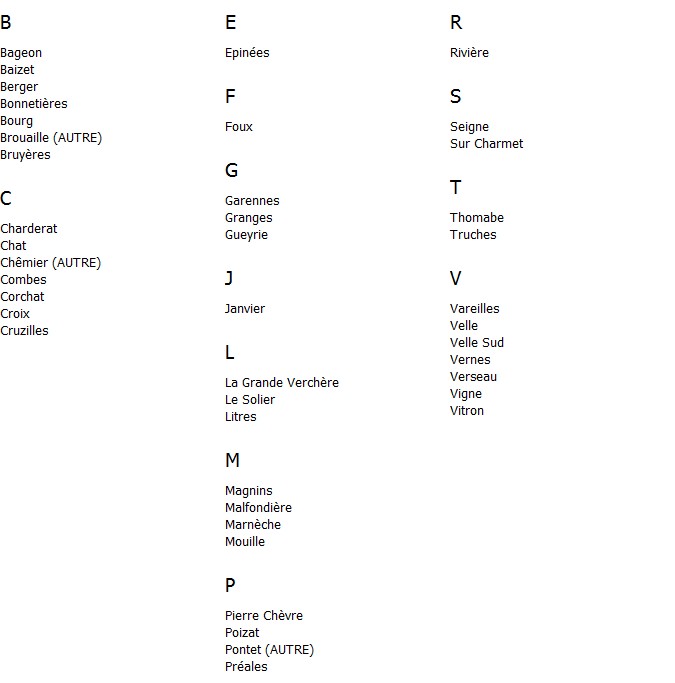 B

Bageon
Baizet
Berger
Bonnetières
Bourg
Brouaille (AUTRE)
Bruyères

C

Charderat
Chat
Chêmier (AUTRE)
Combes
Corchat
Croix
Cruzilles

E

Epinées

F

Foux

G

Garennes
Granges
Gueyrie

J

Janvier

L

La Grande Verchère
Le Solier
Litres

M

Magnins
Malfondière
Marnèche
Mouille

P

Pierre Chèvre
Poizat
Pontet (AUTRE)
Préales

R

Rivière

S

Seigne
Sur Charmet

T

Thomabe
Truches

V

Vareilles
Velle
Velle Sud
Vernes
Verseau
Vigne
Vitron